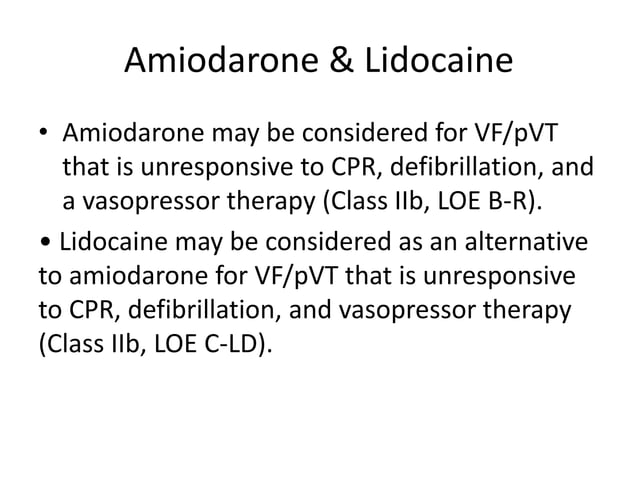 Amiodarone & Lidocaine

• Amiodarone may be considered for VF/pVT that is unresponsive to CPR, defibrillation, and a vasopressor therapy (Class IIb, LOE B-R).

• Lidocaine may be considered as an alternative to amiodarone for VF/pVT that is unresponsive to CPR, defibrillation, and vasopressor therapy (Class IIb, LOE C-LD).